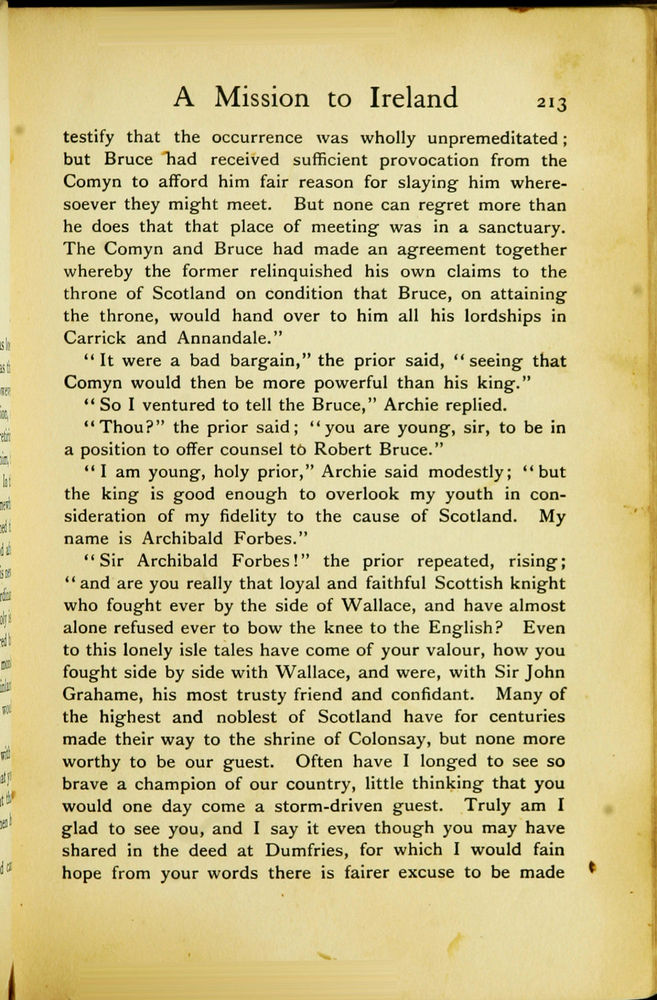 A Mission to Ireland 213

testify that the occurrence was wholly unpremeditated; but Bruce had received sufficient provocation from the Comyn to afford him fair reason for slaying him wheresoever they might meet. But none can regret more than he does that that place of meeting was in a sanctuary. The Comyn and Bruce had made an agreement together whereby the former relinquished his own claims to the throne of Scotland on condition that Bruce, on attaining the throne, would hand over to him all his lordships in Carrick and Annandale."

"It were a bad bargain," the prior said, "seeing that Comyn would then be more powerful than his king."

"So I ventured to tell the Bruce," Archie replied.

"Thou?" the prior said; "you are young, sir, to be in a position to offer counsel to Robert Bruce."

"I am young, holy prior," Archie said modestly; "but the king is good enough to overlook my youth in consideration of my fidelity to the cause of Scotland. My name is Archibald Forbes."

"Sir Archibald Forbes!" the prior repeated, rising; "and are you really that loyal and faithful Scottish knight who fought ever by the side of Wallace, and have almost alone refused ever to bow the knee to the English? Even to this lonely isle tales have come of your valour, how you fought side by side with Wallace, and were, with Sir John Grahame, his most trusty friend and confidant. Many of the highest and noblest of Scotland have for centuries made their way to the shrine of Colonsay, but none more worthy to be our guest. Often have I longed to see so brave a champion of our country, little thinking that you would one day come a storm-driven guest. Truly am I glad to see you, and I say it even though you may have shared in the deed at Dumfries, for which I would fain hope from your words there is fairer excuse to be made